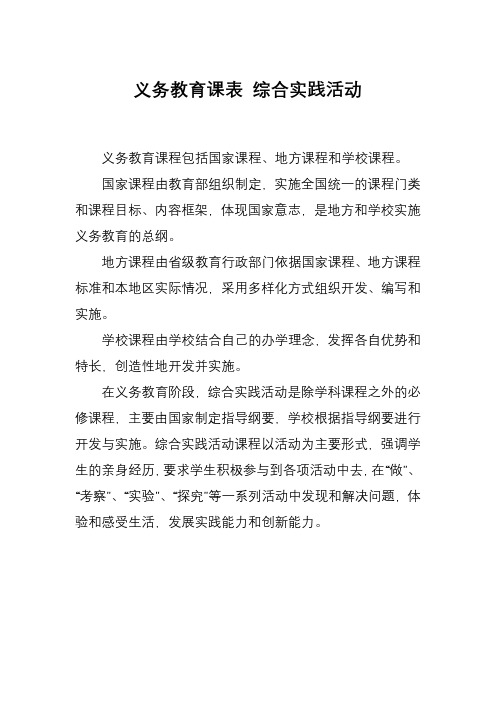 义务教育课表 综合实践活动

义务教育课程包括国家课程、地方课程和学校课程。

国家课程由教育部组织制定，实施全国统一的课程门类和课程目标、内容框架，体现国家意志，是地方和学校实施义务教育的总纲。

地方课程由省级教育行政部门依据国家课程、地方课程标准和本地区实际情况，采用多样化方式组织开发、编写和实施。

学校课程由学校结合自己的办学理念，发挥各自优势和特长，创造性地开发并实施。

在义务教育阶段，综合实践活动是除学科课程之外的必修课程，主要由国家制定指导纲要，学校根据指导纲要进行开发与实施。综合实践活动课程以活动为主要形式，强调学生的亲身经历，要求学生积极参与到各项活动中去，在“做”、“考察”、“实验”、“探究”等一系列活动中发现和解决问题，体验和感受生活，发展实践能力和创新能力。